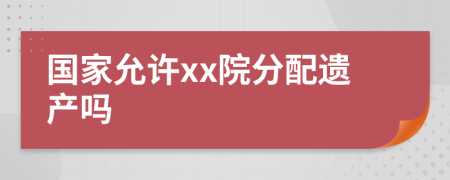 国家允许xx院分配遗产吗